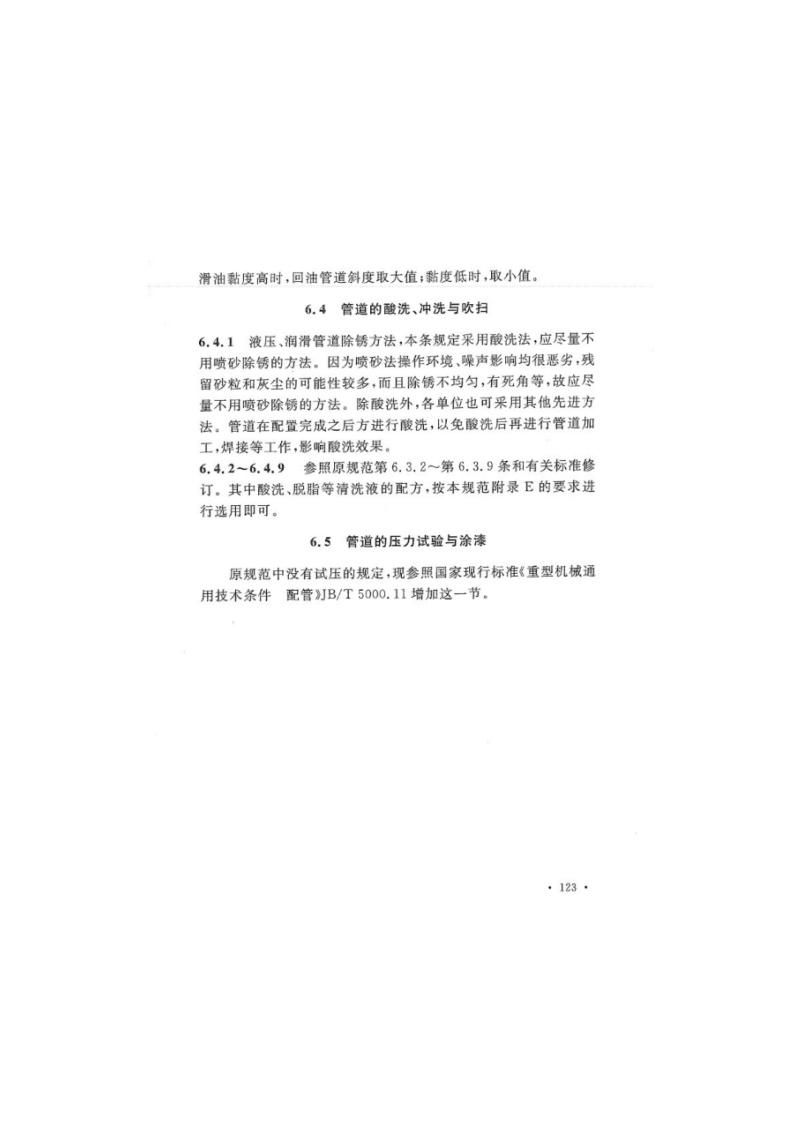 滑油黏度高时，回油管道斜度取大值；黏度低时，取小值。

6.4 管道的酸洗、冲洗与吹扫

6.4.1 液压、润滑管道除锈方法，本条规定采用酸洗法，应尽量不用喷砂除锈的方法。因为喷砂法操作环境、噪声影响均很恶劣，残留砂粒和灰尘的可能性较多，而且除锈不均匀，有死角等，故应尽量不用喷砂除锈的方法。除酸洗外，各单位也可采用其他先进方法。管道在配置完成之后方进行酸洗，以免酸洗后再进行管道加工，焊接等工作，影响酸洗效果。

6.4.2～6.4.9 参照原规范第 6.3.2～第 6.3.9 条和有关标准修订。其中酸洗、脱脂等清洗液的配方，按本规范附录 E 的要求进行选用即可。

6.5 管道的压力试验与涂漆

原规范中没有试压的规定，现参照国家现行标准《重型机械通用技术条件 配管》JB/T 5000.11 增加这一节。

· 123 ·